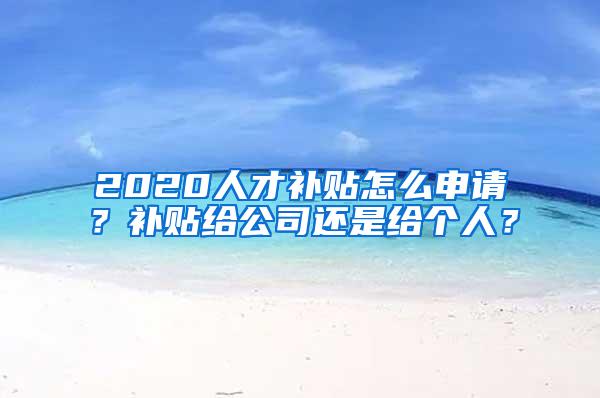 2020人才补贴怎么申请？补贴给公司还是给个人？